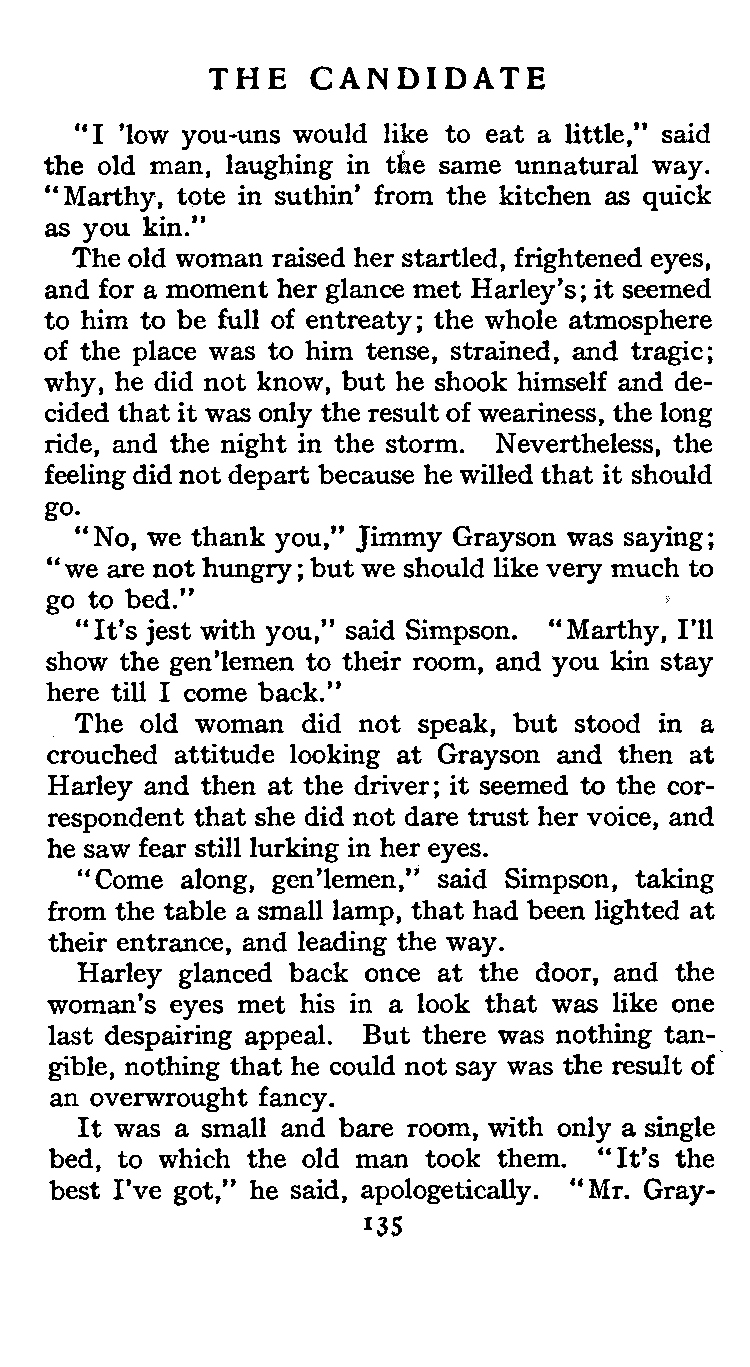 THE CANDIDATE

"I 'low you-uns would like to eat a little," said the old man, laughing in the same unnatural way. "Marthy, tote in suthin' from the kitchen as quick as you kin."

The old woman raised her startled, frightened eyes, and for a moment her glance met Harley's; it seemed to him to be full of entreaty; the whole atmosphere of the place was to him tense, strained, and tragic; why, he did not know, but he shook himself and decided that it was only the result of weariness, the long ride, and the night in the storm. Nevertheless, the feeling did not depart because he willed that it should go.

"No, we thank you," Jimmy Grayson was saying; "we are not hungry; but we should like very much to go to bed."

"It's jest with you," said Simpson. "Marthy, I'll show the gen'lemen to their room, and you kin stay here till I come back."

The old woman did not speak, but stood in a crouched attitude looking at Grayson and then at Harley and then at the driver; it seemed to the correspondent that she did not dare trust her voice, and he saw fear still lurking in her eyes.

"Come along, gen'lemen," said Simpson, taking from the table a small lamp, that had been lighted at their entrance, and leading the way.

Harley glanced back once at the door, and the woman's eyes met his in a look that was like one last despairing appeal. But there was nothing tangible, nothing that he could not say was the result of an overwrought fancy.

It was a small and bare room, with only a single bed, to which the old man took them. "It's the best I've got," he said, apologetically. "Mr. Gray-

135